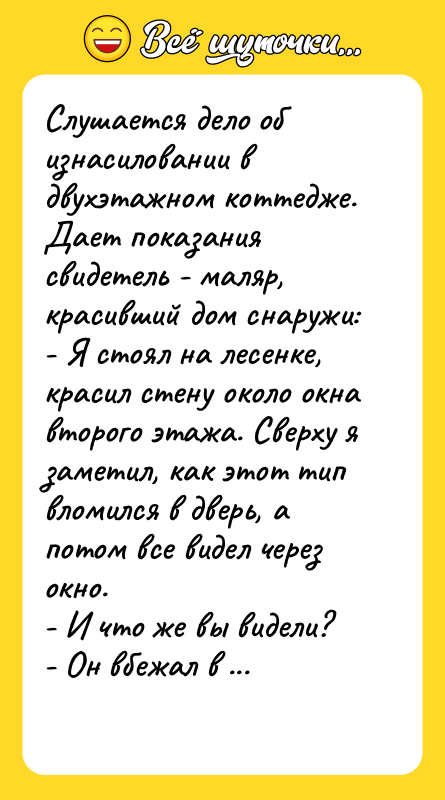 Всё шуточки...

Слушается дело об изнасиловании в двухэтажном коттедже. Дает показания свидетель - маляр, красивший дом снаружи:
- Я стоял на лесенке, красил стену около окна второго этажа. Сверху я заметил, как этот тип вломился в дверь, а потом все видел через окно.
- И что же вы видели?
- Он вбежал в ...